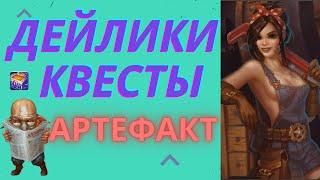 ДЕЙЛИКИ
КВЕСТЫ
АРТЕФАКТ